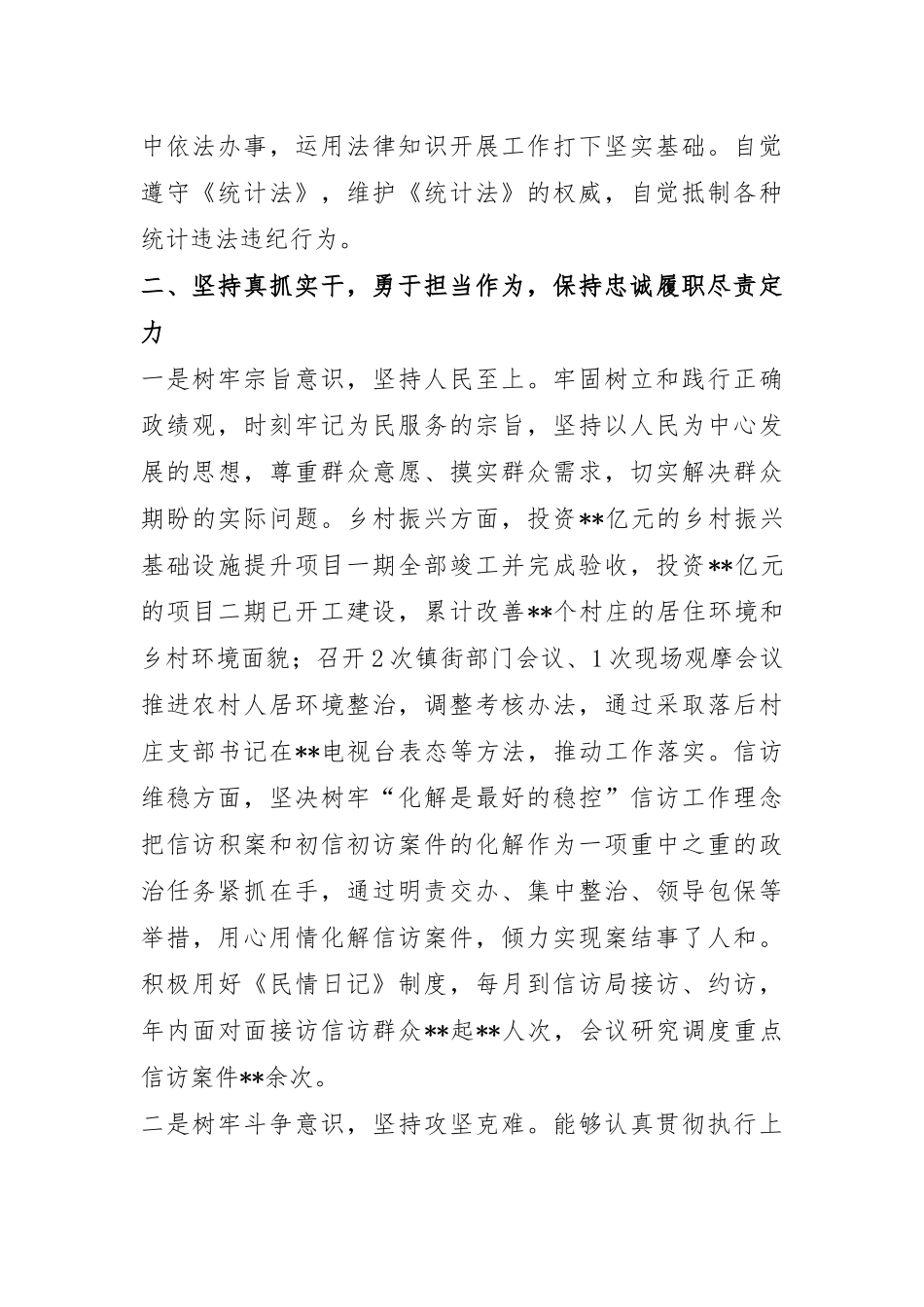 中依法办事，运用法律知识开展工作打下坚实基础。自觉遵守《统计法》，维护《统计法》的权威，自觉抵制各种统计违法违纪行为。

二、坚持真抓实干，勇于担当作为，保持忠诚履职尽责定力

一是树牢宗旨意识，坚持人民至上。牢固树立和践行正确政绩观，时刻牢记为民服务的宗旨，坚持以人民为中心发展的思想，尊重群众意愿、摸实群众需求，切实解决群众期盼的实际问题。乡村振兴方面，投资**亿元的乡村振兴基础设施提升项目一期全部竣工并完成验收，投资**亿元的项目二期已开工建设，累计改善**个村庄的居住环境和乡村环境面貌；召开2次镇街部门会议、1次现场观摩会议推进农村人居环境整治，调整考核办法，通过采取落后村庄支部书记在**电视台表态等方法，推动工作落实。信访维稳方面，坚决树牢“化解是最好的稳控”信访工作理念把信访积案和初信初访案件的化解作为一项重中之重的政治任务紧抓在手，通过明责交办、集中整治、领导包保等举措，用心用情化解信访案件，倾力实现案结事了人和。积极用好《民情日记》制度，每月到信访局接访、约访，年内面对面接访信访群众**起**人次，会议研究调度重点信访案件**余次。

二是树牢斗争意识，坚持攻坚克难。能够认真贯彻执行上